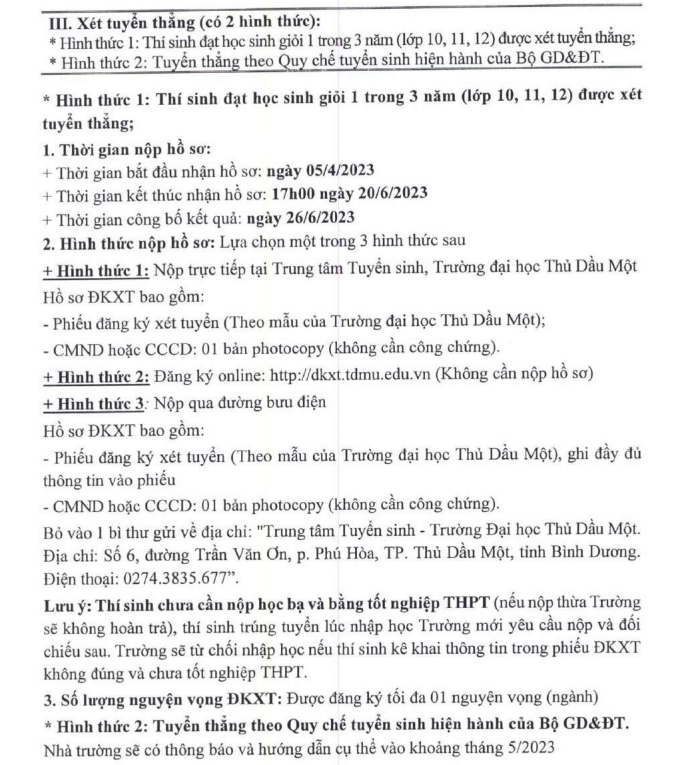 III. Xét tuyển thẳng (có 2 hình thức):
* Hình thức 1: Thí sinh đạt học sinh giỏi 1 trong 3 năm (lớp 10, 11, 12) được xét tuyển thẳng;
* Hình thức 2: Tuyển thẳng theo Quy chế tuyển sinh hiện hành của Bộ GD&ĐT.

* Hình thức 1: Thí sinh đạt học sinh giỏi 1 trong 3 năm (lớp 10, 11, 12) được xét tuyển thẳng;

1. Thời gian nộp hồ sơ:
+ Thời gian bắt đầu nhận hồ sơ: ngày 05/4/2023
+ Thời gian kết thúc nhận hồ sơ: 17h00 ngày 20/6/2023
+ Thời gian công bố kết quả: ngày 26/6/2023

2. Hình thức nộp hồ sơ: Lựa chọn một trong 3 hình thức sau

+ Hình thức 1: Nộp trực tiếp tại Trung tâm Tuyển sinh, Trường đại học Thủ Dầu Một

Hồ sơ ĐKXT bao gồm:
- Phiếu đăng ký xét tuyển (Theo mẫu của Trường đại học Thủ Dầu Một);
- CMND hoặc CCCD: 01 bản photocopy (không cần công chứng).

+ Hình thức 2: Đăng ký online: http://dkxt.tdmu.edu.vn (Không cần nộp hồ sơ)

+ Hình thức 3: Nộp qua đường bưu điện

Hồ sơ ĐKXT bao gồm:
- Phiếu đăng ký xét tuyển (Theo mẫu của Trường đại học Thủ Dầu Một), ghi đầy đủ thông tin vào phiếu
- CMND hoặc CCCD: 01 bản photocopy (không cần công chứng).

Bỏ vào 1 bì thư gửi về địa chỉ: "Trung tâm Tuyển sinh - Trường Đại học Thủ Dầu Một. Địa chỉ: Số 6, đường Trần Văn Ơn, p. Phú Hòa, TP. Thủ Dầu Một, tỉnh Bình Dương. Điện thoại: 0274.3835.677".

Lưu ý: Thí sinh chưa cần nộp học bạ và bằng tốt nghiệp THPT (nếu nộp thừa Trường sẽ không hoàn trả), thí sinh trúng tuyển lúc nhập học Trường mới yêu cầu nộp và đối chiếu sau. Trường sẽ từ chối nhập học nếu thí sinh kê khai thông tin trong phiếu ĐKXT không đúng và chưa tốt nghiệp THPT.

3. Số lượng nguyện vọng ĐKXT: Được đăng ký tối đa 01 nguyện vọng (ngành)

* Hình thức 2: Tuyển thẳng theo Quy chế tuyển sinh hiện hành của Bộ GD&ĐT.

Nhà trường sẽ có thông báo và hướng dẫn cụ thể vào khoảng tháng 5/2023